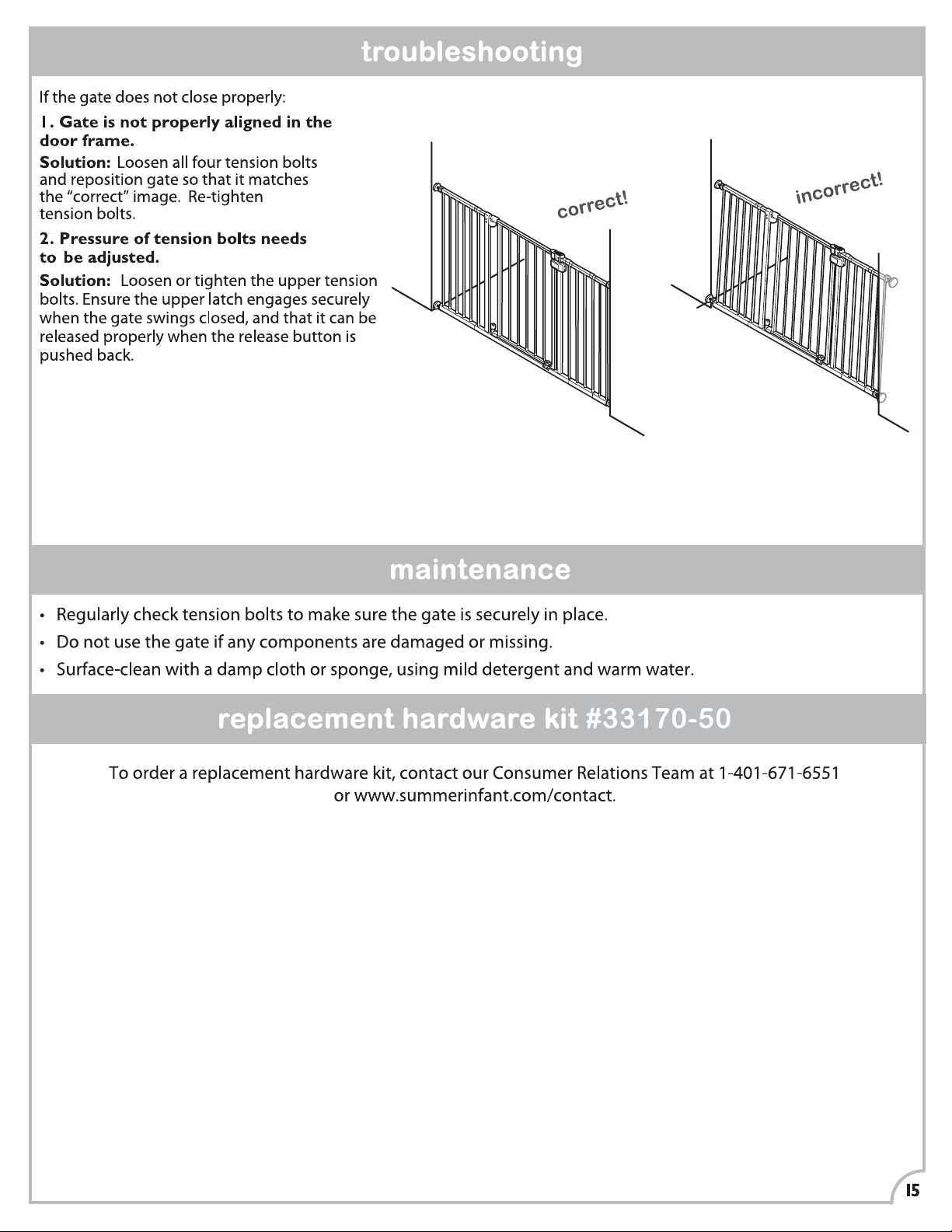 troubleshooting

If the gate does not close properly:

1. Gate is not properly aligned in the door frame.

Solution: Loosen all four tension bolts and reposition gate so that it matches the "correct" image. Re-tighten tension bolts.

2. Pressure of tension bolts needs to be adjusted.

Solution: Loosen or tighten the upper tension bolts. Ensure the upper latch engages securely when the gate swings closed, and that it can be released properly when the release button is pushed back.

correct!

incorrect!

maintenance

• Regularly check tension bolts to make sure the gate is securely in place.
• Do not use the gate if any components are damaged or missing.
• Surface-clean with a damp cloth or sponge, using mild detergent and warm water.

replacement hardware kit #33170-50

To order a replacement hardware kit, contact our Consumer Relations Team at 1-401-671-6551 or www.summerinfant.com/contact.

15